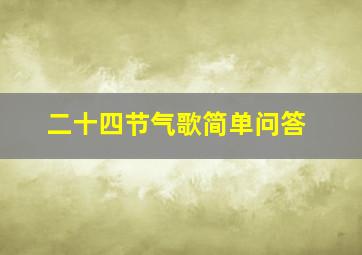 二十四节气歌简单问答